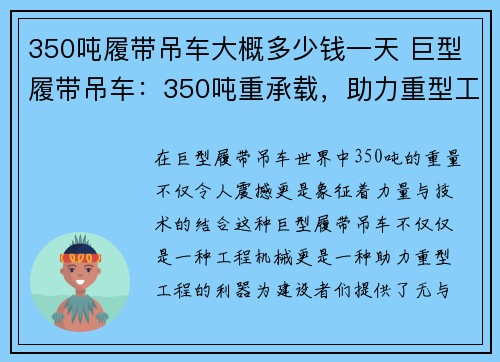 350吨履带吊车大概多少钱一天 巨型履带吊车：350吨重承载，助力重型工

在巨型履带吊车世界中350吨的重量不仅令人震撼更是象征着力量与技术的结合这种巨型履带吊车不仅仅是一种工程机械更是一种助力重型工程的利器为建设者们提供了无与